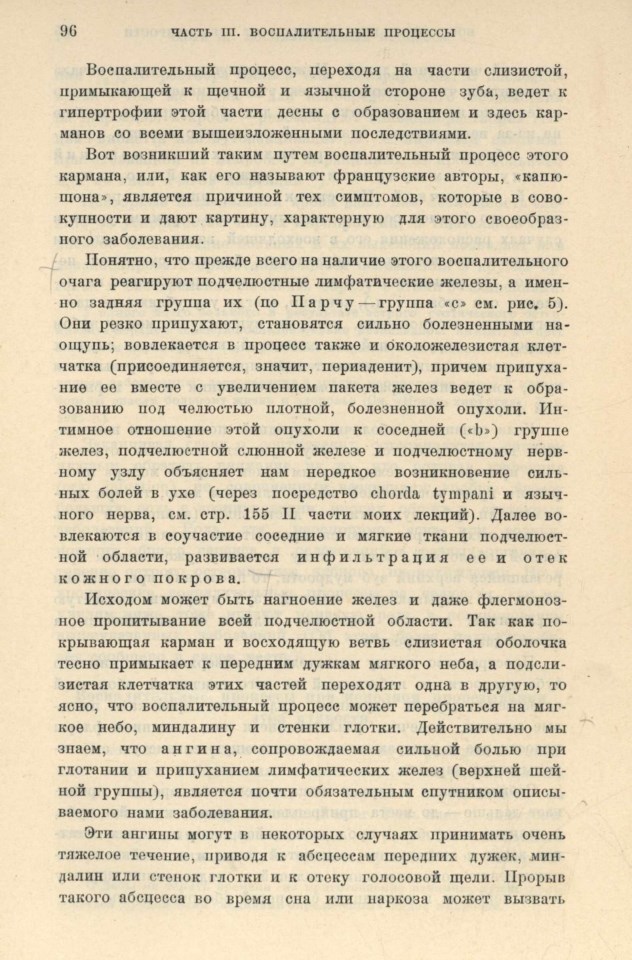 96 ЧАСТЬ III. ВОСПАЛИТЕЛЬНЫЕ ПРОЦЕССЫ

Воспалительный процесс, переходя на части слизистой, примыкающей к щечной и язычной стороне зуба, ведет к гипертрофии этой части десны с образованием и здесь карманов со всеми вышеизложенными последствиями.

Вот возникший таким путем воспалительный процесс этого кармана, или, как его называют французские авторы, «капюшона», является причиной тех симптомов, которые в совокупности и дают картину, характерную для этого своеобразного заболевания.

Понятно, что прежде всего на наличие этого воспалительного очага реагируют подчелюстные лимфатические железы, а именно задняя группа их (по Парчу — группа «с» см. рис. 5). Они резко припухают, становятся сильно болезненными наощупь; вовлекается в процесс также и околожелезистая клетчатка (присоединяется, значит, периаденит), причем припухание ее вместе с увеличением пакета желез ведет к образованию под челюстью плотной, болезненной опухоли. Интимное отношение этой опухоли к соседней («b») группе желез, подчелюстной слюнной железе и подчелюстному нервному узлу объясняет нам нередкое возникновение сильных болей в ухе (через посредство chorda tympani и язычного нерва, см. стр. 155 II части моих лекций). Далее вовлекаются в соучастие соседние и мягкие ткани подчелюстной области, развивается инфильтрация ее и отек кожного покрова.

Исходом может быть нагноение желез и даже флегмонозное пропитывание всей подчелюстной области. Так как покрывающая карман и восходящую ветвь слизистая оболочка тесно примыкает к передним дужкам мягкого неба, а подслизистая клетчатка этих частей переходят одна в другую, то ясно, что воспалительный процесс может перебраться на мягкое небо, миндалину и стенки глотки. Действительно мы знаем, что ангина, сопровождаемая сильной болью при глотании и припуханием лимфатических желез (верхней шейной группы), является почти обязательным спутником описываемого нами заболевания.

Эти ангины могут в некоторых случаях принимать очень тяжелое течение, приводя к абсцессам передних дужек, миндалин или стенок глотки и к отеку голосовой щели. Прорыв такого абсцесса во время сна или наркоза может вызвать